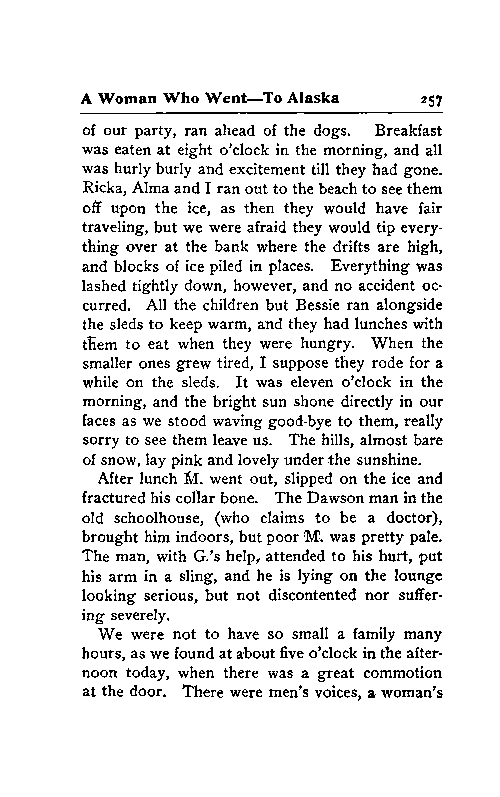 A Woman Who Went—To Alaska 257

of our party, ran ahead of the dogs. Breakfast was eaten at eight o'clock in the morning, and all was hurly burly and excitement till they had gone. Ricka, Alma and I ran out to the beach to see them off upon the ice, as then they would have fair traveling, but we were afraid they would tip everything over at the bank where the drifts are high, and blocks of ice piled in places. Everything was lashed tightly down, however, and no accident occurred. All the children but Bessie ran alongside the sleds to keep warm, and they had lunches with them to eat when they were hungry. When the smaller ones grew tired, I suppose they rode for a while on the sleds. It was eleven o'clock in the morning, and the bright sun shone directly in our faces as we stood waving good-bye to them, really sorry to see them leave us. The hills, almost bare of snow, lay pink and lovely under the sunshine.

After lunch M. went out, slipped on the ice and fractured his collar bone. The Dawson man in the old schoolhouse, (who claims to be a doctor), brought him indoors, but poor M. was pretty pale. The man, with G.'s help, attended to his hurt, put his arm in a sling, and he is lying on the lounge looking serious, but not discontented nor suffering severely.

We were not to have so small a family many hours, as we found at about five o'clock in the afternoon today, when there was a great commotion at the door. There were men's voices, a woman's